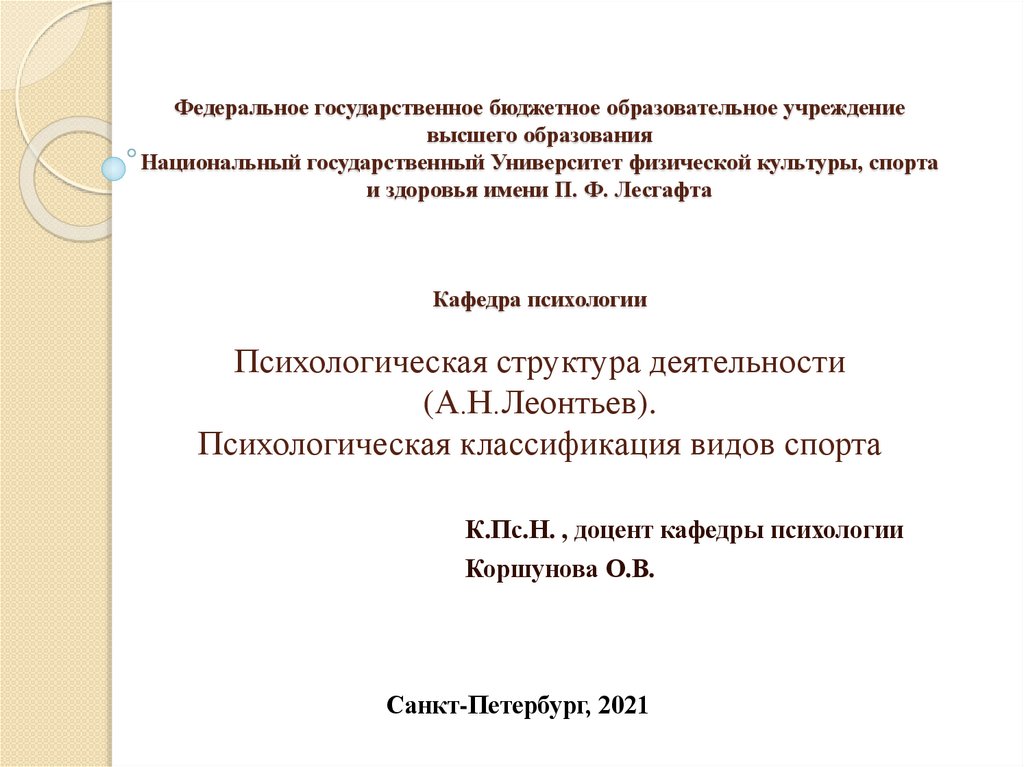 Федеральное государственное бюджетное образовательное учреждение высшего образования
Национальный государственный Университет физической культуры, спорта и здоровья имени П. Ф. Лесгафта

Кафедра психологии

Психологическая структура деятельности (А.Н.Леонтьев).
Психологическая классификация видов спорта

К.Пс.Н. , доцент кафедры психологии
Коршунова О.В.

Санкт-Петербург, 2021